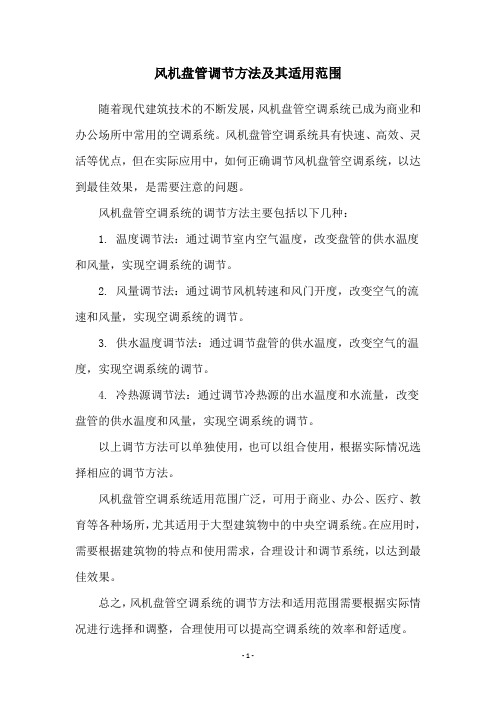 风机盘管调节方法及其适用范围

随着现代建筑技术的不断发展，风机盘管空调系统已成为商业和办公场所中常用的空调系统。风机盘管空调系统具有快速、高效、灵活等优点，但在实际应用中，如何正确调节风机盘管空调系统，以达到最佳效果，是需要注意的问题。

风机盘管空调系统的调节方法主要包括以下几种：

1. 温度调节法：通过调节室内空气温度，改变盘管的供水温度和风量，实现空调系统的调节。

2. 风量调节法：通过调节风机转速和风门开度，改变空气的流速和风量，实现空调系统的调节。

3. 供水温度调节法：通过调节盘管的供水温度，改变空气的温度，实现空调系统的调节。

4. 冷热源调节法：通过调节冷热源的出水温度和水流量，改变盘管的供水温度和风量，实现空调系统的调节。

以上调节方法可以单独使用，也可以组合使用，根据实际情况选择相应的调节方法。

风机盘管空调系统适用范围广泛，可用于商业、办公、医疗、教育等各种场所，尤其适用于大型建筑物中的中央空调系统。在应用时，需要根据建筑物的特点和使用需求，合理设计和调节系统，以达到最佳效果。

总之，风机盘管空调系统的调节方法和适用范围需要根据实际情况进行选择和调整，合理使用可以提高空调系统的效率和舒适度。

- 1 -